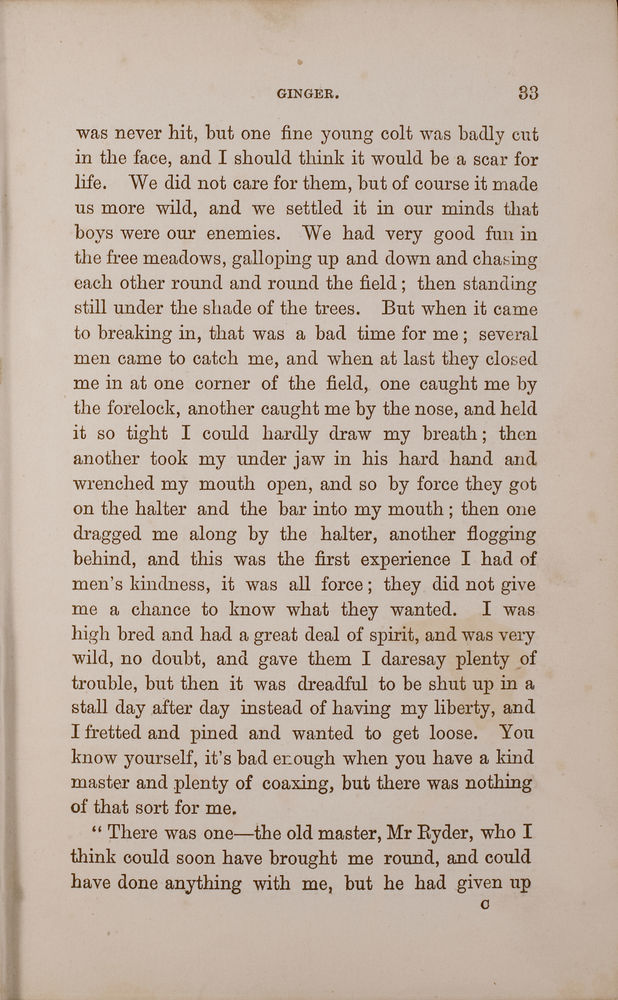 GINGER. 33

was never hit, but one fine young colt was badly cut in the face, and I should think it would be a scar for life. We did not care for them, but of course it made us more wild, and we settled it in our minds that boys were our enemies. We had very good fun in the free meadows, galloping up and down and chasing each other round and round the field; then standing still under the shade of the trees. But when it came to breaking in, that was a bad time for me; several men came to catch me, and when at last they closed me in at one corner of the field, one caught me by the forelock, another caught me by the nose, and held it so tight I could hardly draw my breath; then another took my under jaw in his hard hand and wrenched my mouth open, and so by force they got on the halter and the bar into my mouth; then one dragged me along by the halter, another flogging behind, and this was the first experience I had of men's kindness, it was all force; they did not give me a chance to know what they wanted. I was high bred and had a great deal of spirit, and was very wild, no doubt, and gave them I daresay plenty of trouble, but then it was dreadful to be shut up in a stall day after day instead of having my liberty, and I fretted and pined and wanted to get loose. You know yourself, it's bad enough when you have a kind master and plenty of coaxing, but there was nothing of that sort for me.

"There was one—the old master, Mr Ryder, who I think could soon have brought me round, and could have done anything with me, but he had given up

C